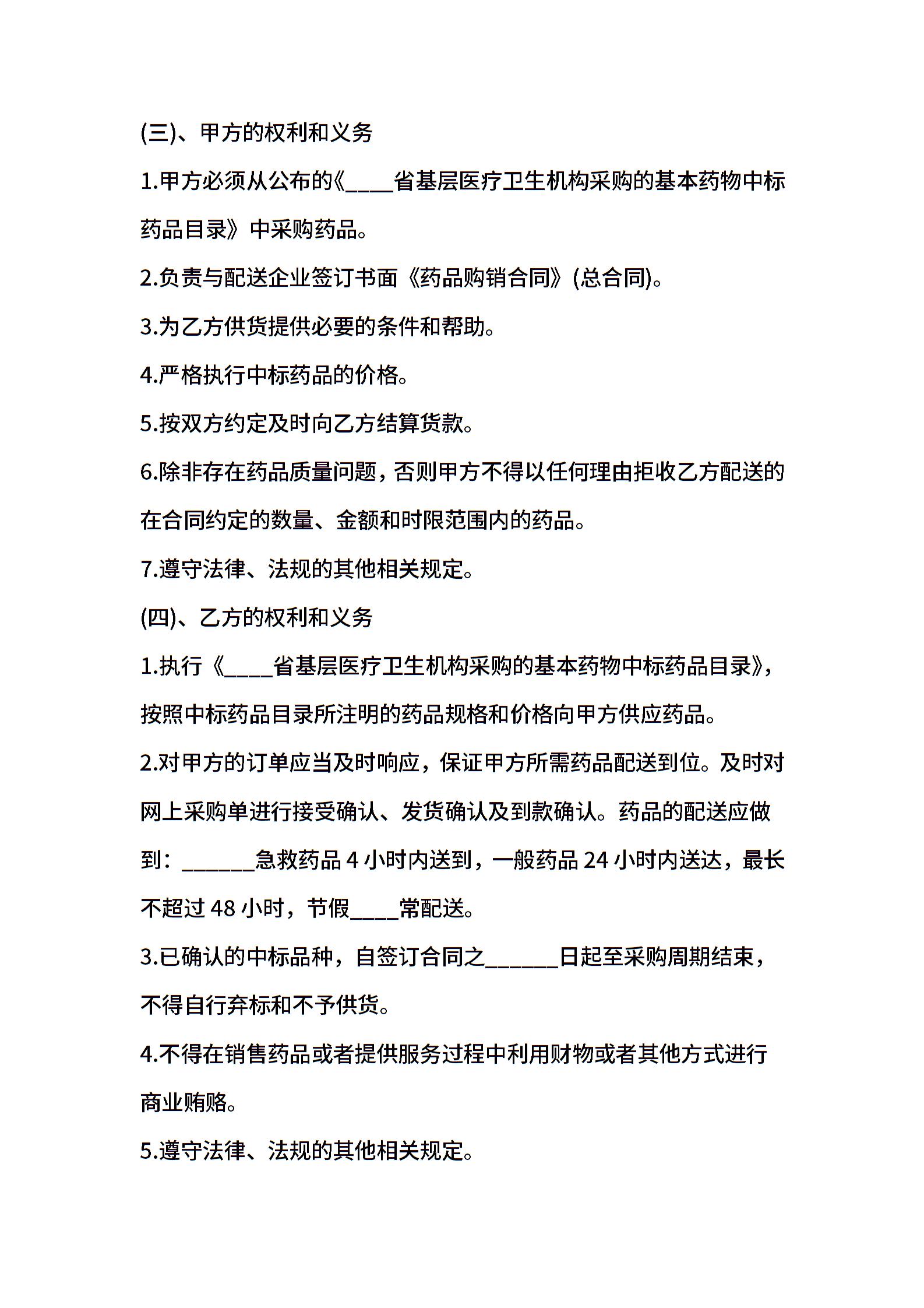 (三)、甲方的权利和义务

1.甲方必须从公布的《____省基层医疗卫生机构采购的基本药物中标药品目录》中采购药品。

2.负责与配送企业签订书面《药品购销合同》(总合同)。

3.为乙方供货提供必要的条件和帮助。

4.严格执行中标药品的价格。

5.按双方约定及时向乙方结算货款。

6.除非存在药品质量问题，否则甲方不得以任何理由拒收乙方配送的在合同约定的数量、金额和时限范围内的药品。

7.遵守法律、法规的其他相关规定。

(四)、乙方的权利和义务

1.执行《____省基层医疗卫生机构采购的基本药物中标药品目录》，按照中标药品目录所注明的药品规格和价格向甲方供应药品。

2.对甲方的订单应当及时响应，保证甲方所需药品配送到位。及时对网上采购单进行接受确认、发货确认及到款确认。药品的配送应做到：______急救药品 4 小时内送到，一般药品 24 小时内送达，最长不超过 48 小时，节假____常配送。

3.已确认的中标品种，自签订合同之______日起至采购周期结束，不得自行弃标和不予供货。

4.不得在销售药品或者提供服务过程中利用财物或者其他方式进行商业贿赂。

5.遵守法律、法规的其他相关规定。